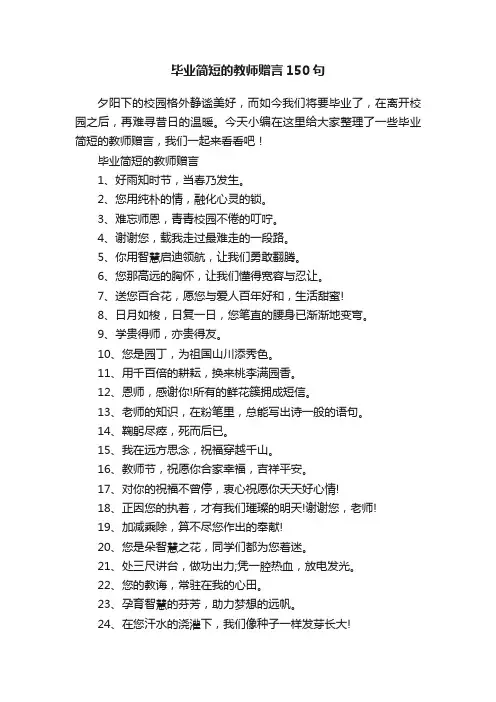 毕业简短的教师赠言150句

夕阳下的校园格外静谧美好，而如今我们将要毕业了，在离开校园之后，再难寻昔日的温暖。今天小编在这里给大家整理了一些毕业简短的教师赠言，我们一起来看看吧！

毕业简短的教师赠言

1、好雨知时节，当春乃发生。

2、您用纯朴的情，融化心灵的锁。

3、难忘师恩，青青校园不倦的叮咛。

4、谢谢您，载我走过最难走的一段路。

5、你用智慧启迪领航，让我们勇敢翻腾。

6、您那高远的胸怀，让我们懂得宽容与忍让。

7、送您百合花，愿您与爱人百年好和，生活甜蜜!

8、日月如梭，日复一日，您笔直的腰身已渐渐地变弯。

9、学贵得师，亦贵得友。

10、您是园丁，为祖国山川添秀色。

11、用千百倍的耕耘，换来桃李满园香。

12、恩师，感谢你!所有的鲜花簇拥成短信。

13、老师的知识，在粉笔里，总能写出诗一般的语句。

14、鞠躬尽瘁，死而后已。

15、我在远方思念，祝福穿越千山。

16、教师节，祝愿你合家幸福，吉祥平安。

17、对你的祝福不曾停，衷心祝愿你天天好心情!

18、正因您的执着，才有我们璀璨的明天!谢谢您，老师!

19、加减乘除，算不尽您作出的奉献!

20、您是朵智慧之花，同学们都为您着迷。

21、处三尺讲台，做功出力;凭一腔热血，放电发光。

22、您的教诲，常驻在我的心田。

23、孕育智慧的芬芳，助力梦想的远帆。

24、在您汗水的浇灌下，我们像种子一样发芽长大!